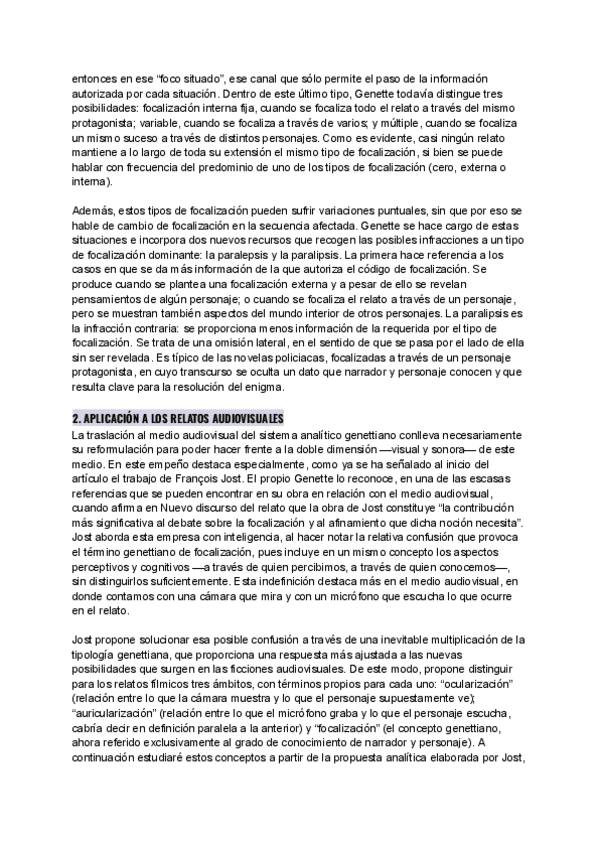 entonces en ese “foco situado”, ese canal que sólo permite el paso de la información autorizada por cada situación. Dentro de este último tipo, Genette todavía distingue tres posibilidades: focalización interna fija, cuando se focaliza todo el relato a través del mismo protagonista; variable, cuando se focaliza a través de varios; y múltiple, cuando se focaliza un mismo suceso a través de distintos personajes. Como es evidente, casi ningún relato mantiene a lo largo de toda su extensión el mismo tipo de focalización, si bien se puede hablar con frecuencia del predominio de uno de los tipos de focalización (cero, externa o interna).

Además, estos tipos de focalización pueden sufrir variaciones puntuales, sin que por eso se hable de cambio de focalización en la secuencia afectada. Genette se hace cargo de estas situaciones e incorpora dos nuevos recursos que recogen las posibles infracciones a un tipo de focalización dominante: la paralepsis y la paralipsis. La primera hace referencia a los casos en que se da más información de la que autoriza el código de focalización. Se produce cuando se plantea una focalización externa y a pesar de ello se revelan pensamientos de algún personaje; o cuando se focaliza el relato a través de un personaje, pero se muestran también aspectos del mundo interior de otros personajes. La paralipsis es la infracción contraria: se proporciona menos información de la requerida por el tipo de focalización. Se trata de una omisión lateral, en el sentido de que se pasa por el lado de ella sin ser revelada. Es típico de las novelas policiacas, focalizadas a través de un personaje protagonista, en cuyo transcurso se oculta un dato que narrador y personaje conocen y que resulta clave para la resolución del enigma.

2. APLICACIÓN A LOS RELATOS AUDIOVISUALES
La traslación al medio audiovisual del sistema analítico genettiano conlleva necesariamente su reformulación para poder hacer frente a la doble dimensión —visual y sonora— de este medio. En este empeño destaca especialmente, como ya se ha señalado al inicio del artículo el trabajo de François Jost. El propio Genette lo reconoce, en una de las escasas referencias que se pueden encontrar en su obra en relación con el medio audiovisual, cuando afirma en Nuevo discurso del relato que la obra de Jost constituye “la contribución más significativa al debate sobre la focalización y al afinamiento que dicha noción necesita”. Jost aborda esta empresa con inteligencia, al hacer notar la relativa confusión que provoca el término genettiano de focalización, pues incluye en un mismo concepto los aspectos perceptivos y cognitivos —a través de quien percibimos, a través de quien conocemos—, sin distinguirlos suficientemente. Esta indefinición destaca más en el medio audiovisual, en donde contamos con una cámara que mira y con un micrófono que escucha lo que ocurre en el relato.

Jost propone solucionar esa posible confusión a través de una inevitable multiplicación de la tipología genettiana, que proporciona una respuesta más ajustada a las nuevas posibilidades que surgen en las ficciones audiovisuales. De este modo, propone distinguir para los relatos fílmicos tres ámbitos, con términos propios para cada uno: “ocularización” (relación entre lo que la cámara muestra y lo que el personaje supuestamente ve); “auricularización” (relación entre lo que el micrófono graba y lo que el personaje escucha, cabría decir en definición paralela a la anterior) y “focalización” (el concepto genettiano, ahora referido exclusivamente al grado de conocimiento de narrador y personaje). A continuación estudiaré estos conceptos a partir de la propuesta analítica elaborada por Jost,